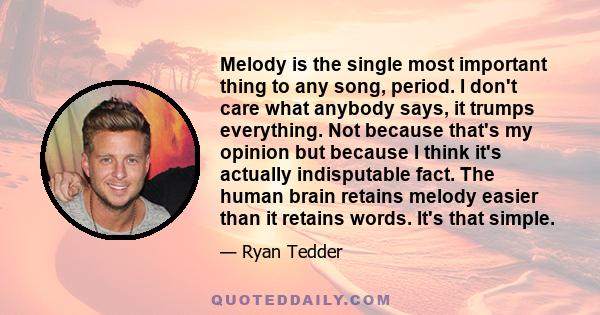 Melody is the single most important thing to any song, period. I don't care what anybody says, it trumps everything. Not because that's my opinion but because I think it's actually indisputable fact. The human brain retains melody easier than it retains words. It's that simple.

— Ryan Tedder

QUOTEDDAILY.COM